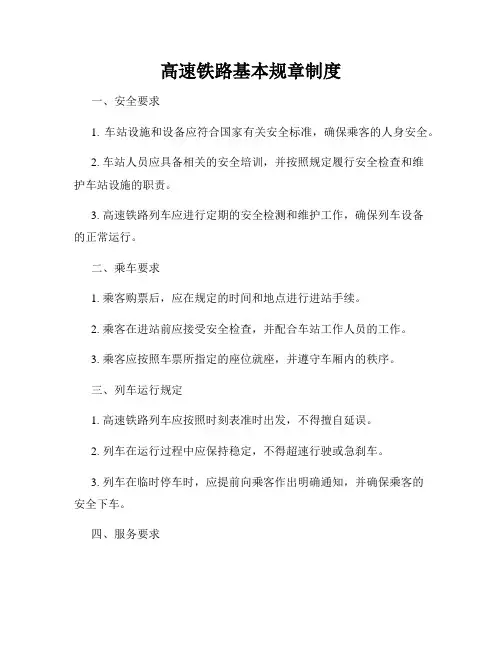 高速铁路基本规章制度

一、安全要求

1. 车站设施和设备应符合国家有关安全标准，确保乘客的人身安全。

2. 车站人员应具备相关的安全培训，并按照规定履行安全检查和维护车站设施的职责。

3. 高速铁路列车应进行定期的安全检测和维护工作，确保列车设备的正常运行。

二、乘车要求

1. 乘客购票后，应在规定的时间和地点进行进站手续。

2. 乘客在进站前应接受安全检查，并配合车站工作人员的工作。

3. 乘客应按照车票所指定的座位就座，并遵守车厢内的秩序。

三、列车运行规定

1. 高速铁路列车应按照时刻表准时出发，不得擅自延误。

2. 列车在运行过程中应保持稳定，不得超速行驶或急刹车。

3. 列车在临时停车时，应提前向乘客作出明确通知，并确保乘客的安全下车。

四、服务要求